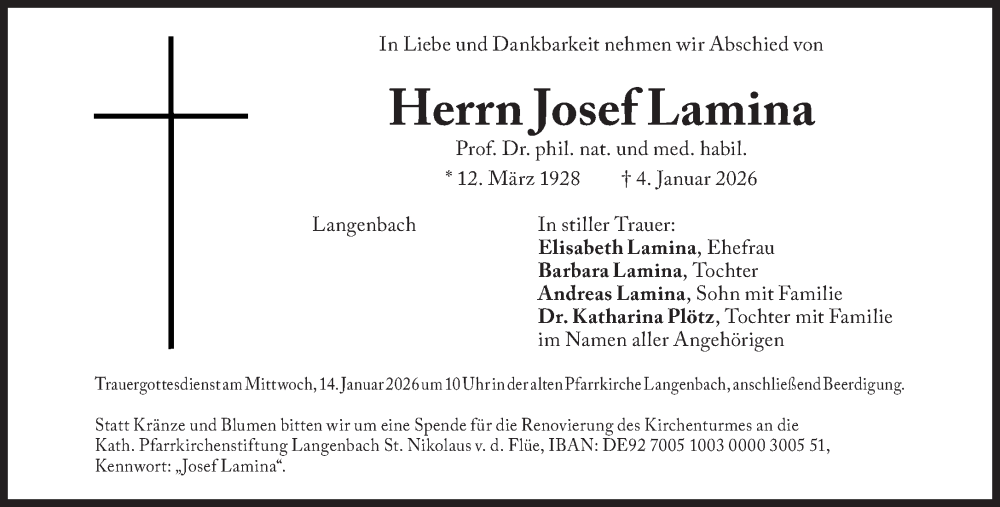 In Liebe und Dankbarkeit nehmen wir Abschied von

Herrn Josef Lamina

Prof. Dr. phil. nat. und med. habil.

* 12. März 1928 † 4. Januar 2026

Langenbach

In stiller Trauer:
Elisabeth Lamina, Ehefrau
Barbara Lamina, Tochter
Andreas Lamina, Sohn mit Familie
Dr. Katharina Plötz, Tochter mit Familie
im Namen aller Angehörigen

Trauergottesdienst am Mittwoch, 14. Januar 2026 um 10 Uhr in der alten Pfarrkirche Langenbach, anschließend Beerdigung.

Statt Kränze und Blumen bitten wir um eine Spende für die Renovierung des Kirchenturmes an die Kath. Pfarrkirchenstiftung Langenbach St. Nikolaus v. d. Flüe, IBAN: DE92 7005 1003 0000 3005 51, Kennwort: „Josef Lamina“.